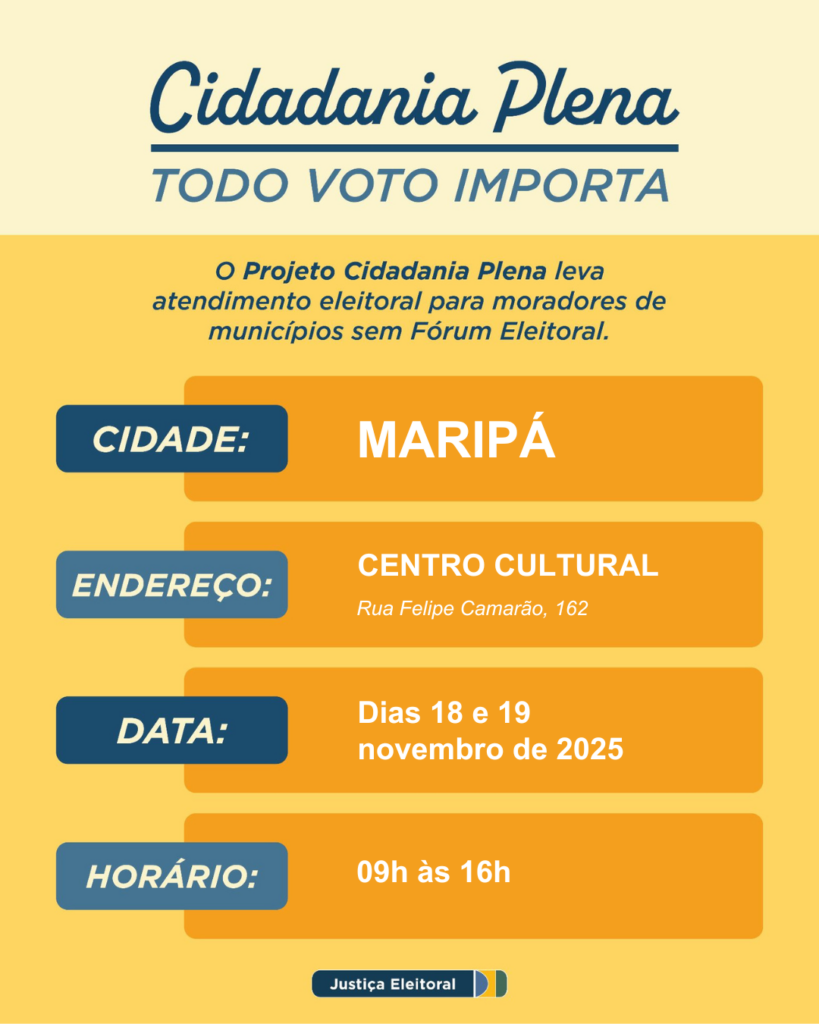 Cidadania Plena
TODO VOTO IMPORTA

O Projeto Cidadania Plena leva atendimento eleitoral para moradores de municípios sem Fórum Eleitoral.

CIDADE: MARIPÁ

ENDEREÇO: CENTRO CULTURAL
Rua Felipe Camarão, 162

DATA: Dias 18 e 19 novembro de 2025

HORÁRIO: 09h às 16h

Justiça Eleitoral